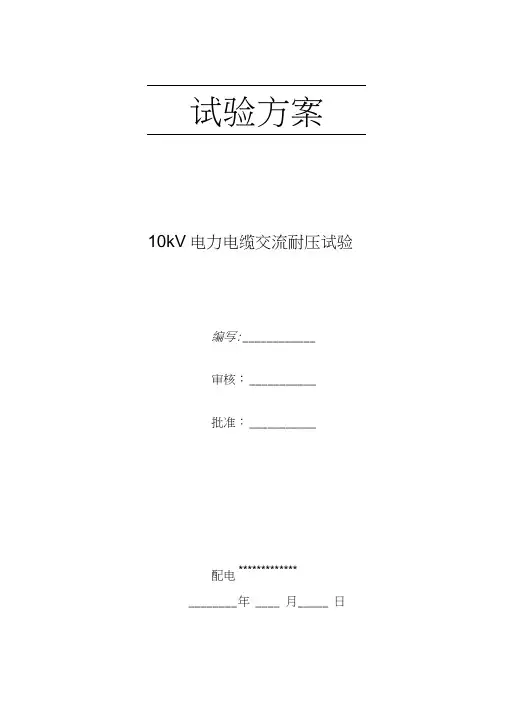 试验方案

10kV 电力电缆交流耐压试验

编写:__________

审核：__________

批准：__________

配电************

_______年 ____ 月_____ 日